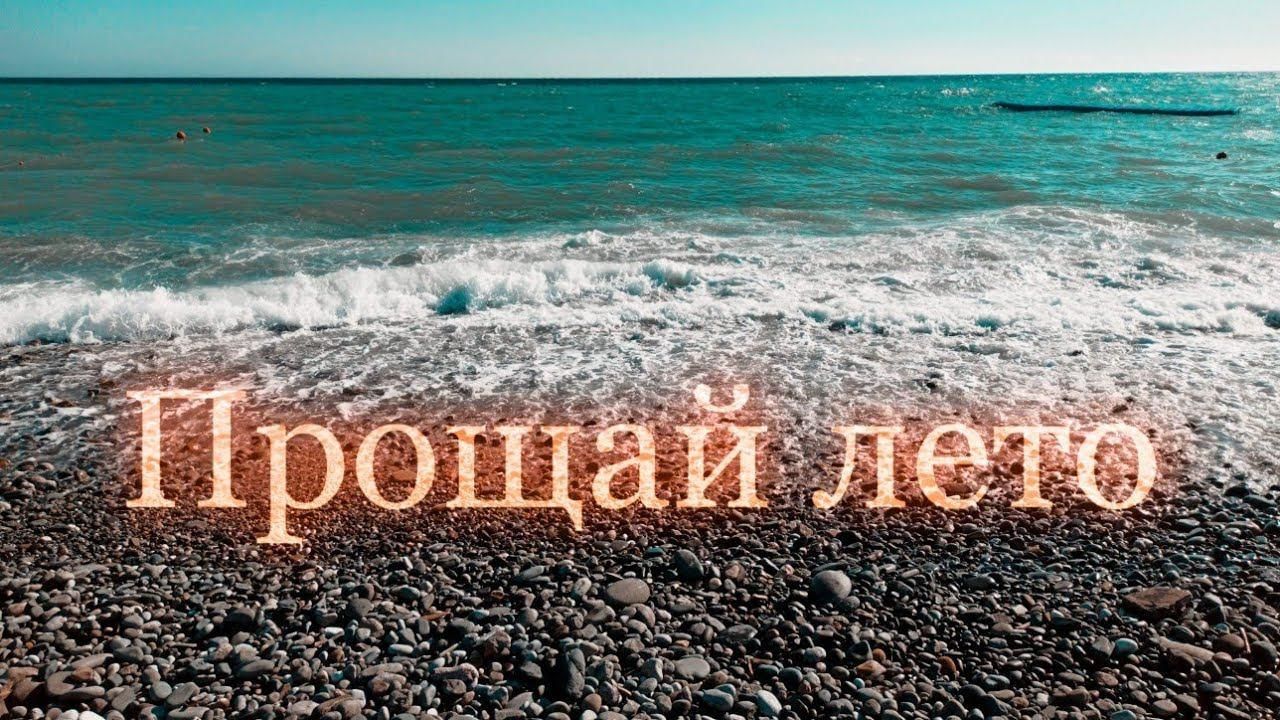 Прощай лето